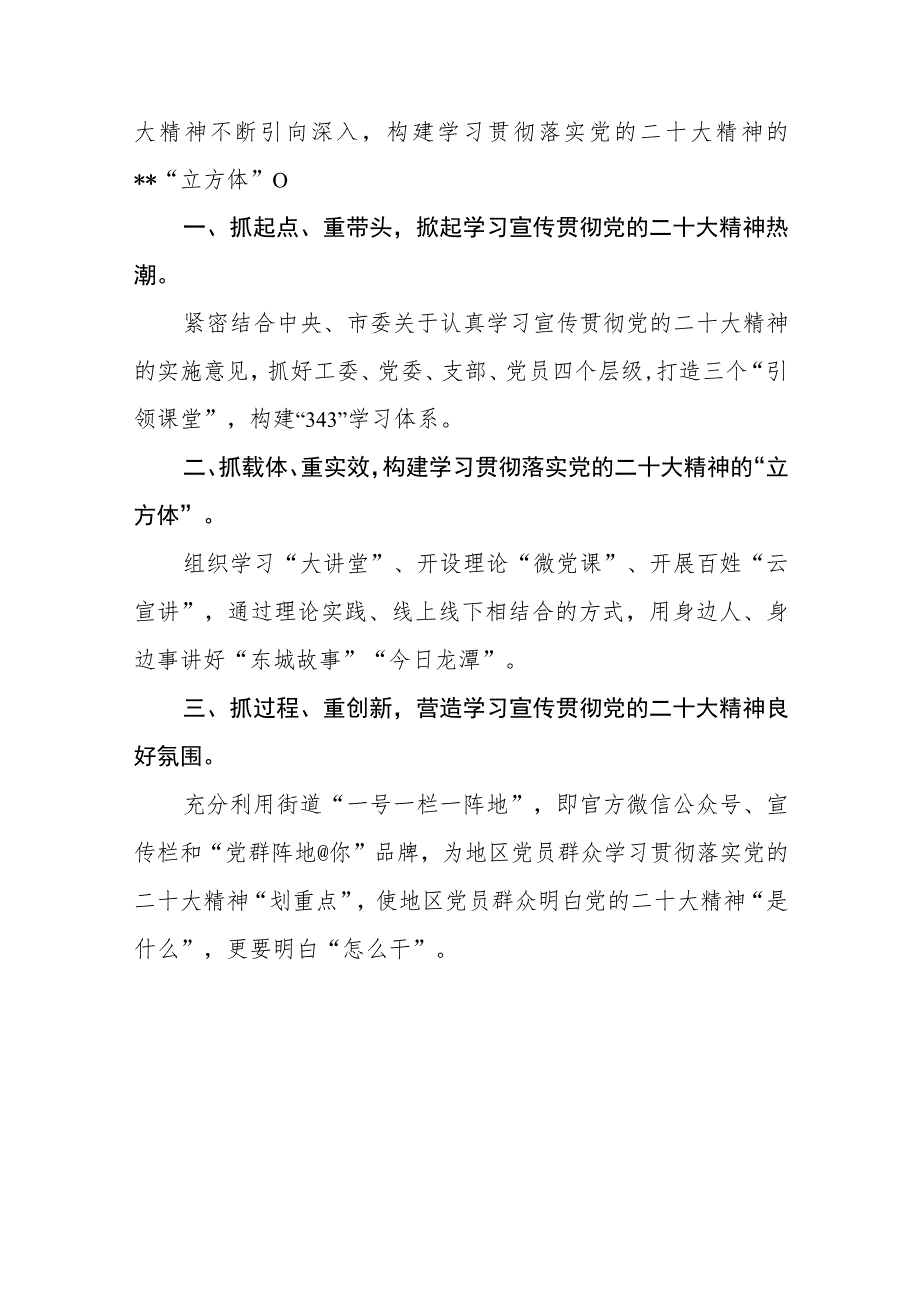 大精神不断引向深入，构建学习贯彻落实党的二十大精神的**“立方体”O

一、抓起点、重带头，掀起学习宣传贯彻党的二十大精神热潮。

紧密结合中央、市委关于认真学习宣传贯彻党的二十大精神的实施意见，抓好工委、党委、支部、党员四个层级，打造三个“引领课堂”，构建“343”学习体系。

二、抓载体、重实效，构建学习贯彻落实党的二十大精神的“立方体”。

组织学习“大讲堂”、开设理论“微党课”、开展百姓“云宣讲”，通过理论实践、线上线下相结合的方式，用身边人、身边事讲好“东城故事”“今日龙潭”。

三、抓过程、重创新，营造学习宣传贯彻党的二十大精神良好氛围。

充分利用街道“一号一栏一阵地”，即官方微信公众号、宣传栏和“党群阵地@你”品牌，为地区党员群众学习贯彻落实党的二十大精神“划重点”，使地区党员群众明白党的二十大精神“是什么”，更要明白“怎么干”。